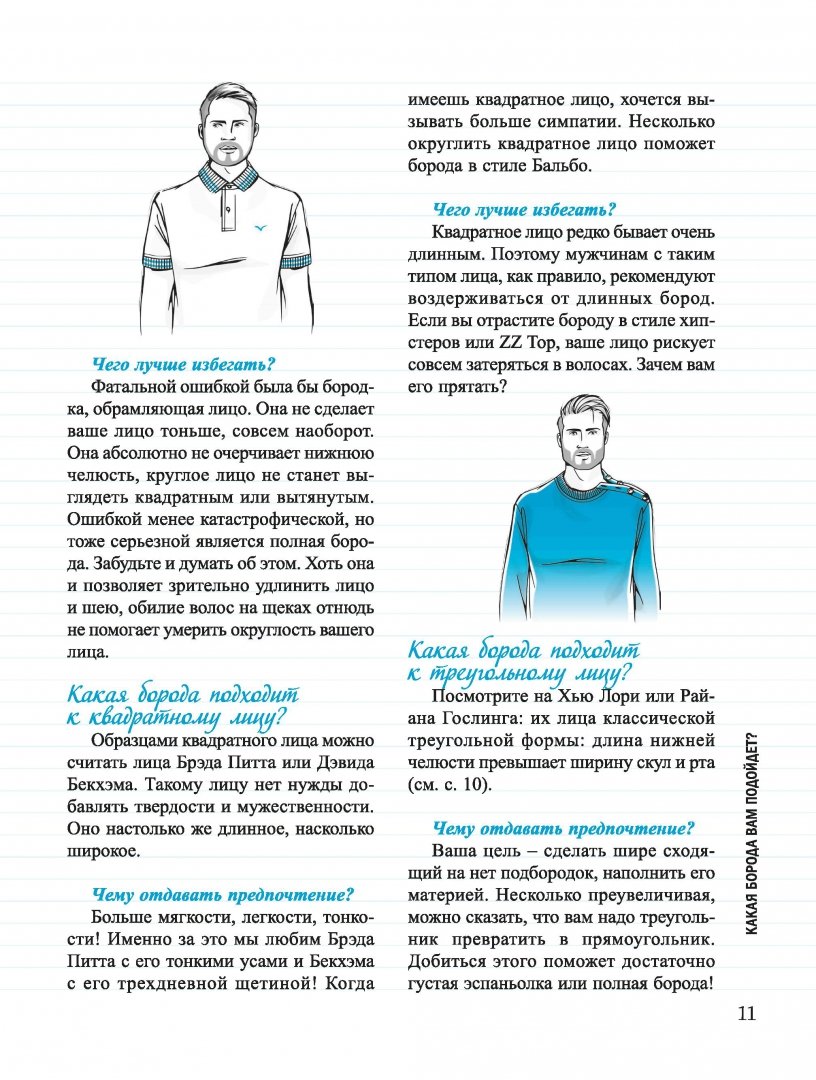 Чего лучше избегать?

Фатальной ошибкой была бы бородка, обрамляющая лицо. Она не сделает ваше лицо тоньше, совсем наоборот. Она абсолютно не очерчивает нижнюю челюсть, круглое лицо не станет выглядеть квадратным или вытянутым. Ошибкой менее катастрофической, но тоже серьезной является полная борода. Забудьте и думать об этом. Хоть она и позволяет зрительно удлинить лицо и шею, обилие волос на щеках отнюдь не помогает умерить округлость вашего лица.

Какая борода подходит к квадратному лицу?

Образцами квадратного лица можно считать лица Брэда Питта или Дэвида Бекхэма. Такому лицу нет нужды добавлять твердости и мужественности. Оно настолько же длинное, насколько широкое.

Чему отдавать предпочтение?

Больше мягкости, легкости, тонкости! Именно за это мы любим Брэда Питта с его тонкими усами и Бекхэма с его трехдневной щетиной! Когда имеешь квадратное лицо, хочется вызывать больше симпатии. Несколько округлить квадратное лицо поможет борода в стиле Бальбо.

Чего лучше избегать?

Квадратное лицо редко бывает очень длинным. Поэтому мужчинам с таким типом лица, как правило, рекомендуют воздерживаться от длинных бород. Если вы отрастите бороду в стиле хипстеров или ZZ Top, ваше лицо рискует совсем затеряться в волосах. Зачем вам его прятать?

Какая борода подходит к треугольному лицу?

Посмотрите на Хью Лори или Райана Гослинга: их лица классической треугольной формы: длина нижней челюсти превышает ширину скул и рта (см. с. 10).

Чему отдавать предпочтение?

Ваша цель – сделать шире сходящий на нет подбородок, наполнить его материей. Несколько преувеличивая, можно сказать, что вам надо треугольник превратить в прямоугольник. Добиться этого поможет достаточно густая эспаньолка или полная борода!

КАКАЯ БОРОДА ВАМ ПОДОЙДЕТ?

11